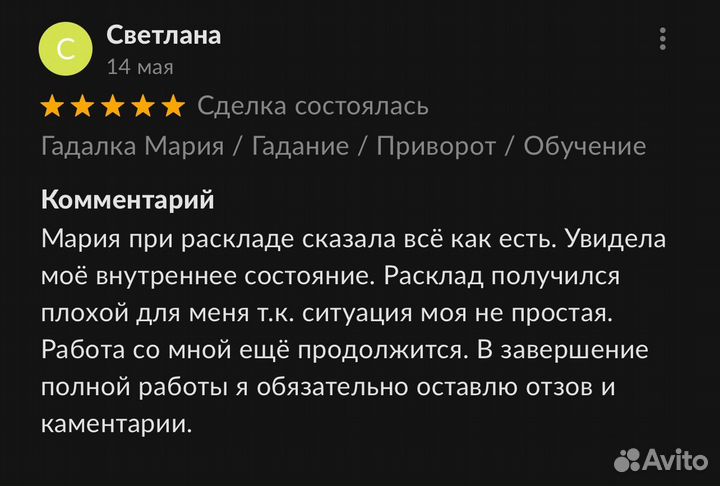 С
Светлана
14 мая

Сделка состоялась

Гадалка Мария / Гадание / Приворот / Обучение

Комментарий
Мария при раскладе сказала всё как есть. Увидела моё внутреннее состояние. Расклад получился плохой для меня т.к. ситуация моя не простая. Работа со мной ещё продолжится. В завершение полной работы я обязательно оставлю отзов и каментарии.

Avito